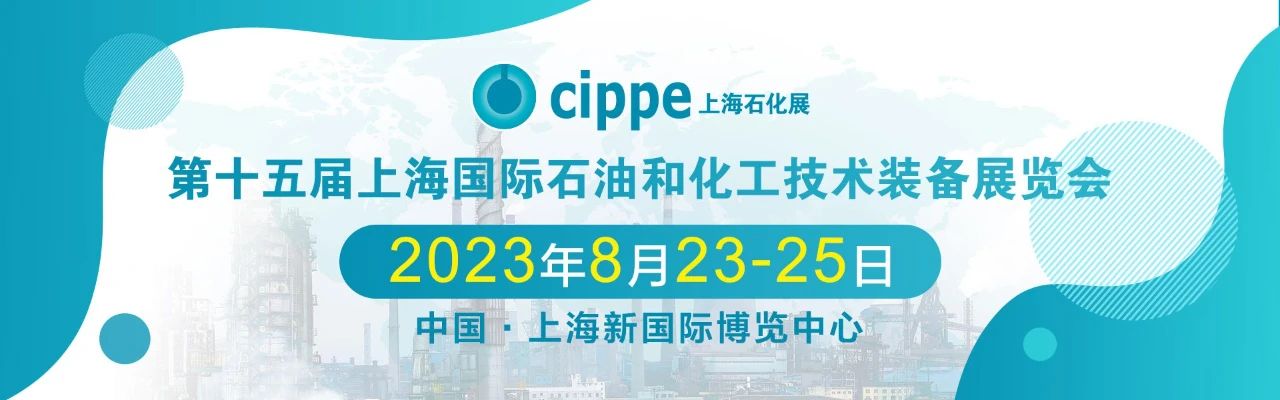 cippe 上海石化展

第十五届上海国际石油和化工技术装备展览会

2023年8月23-25日

中国 · 上海新国际博览中心